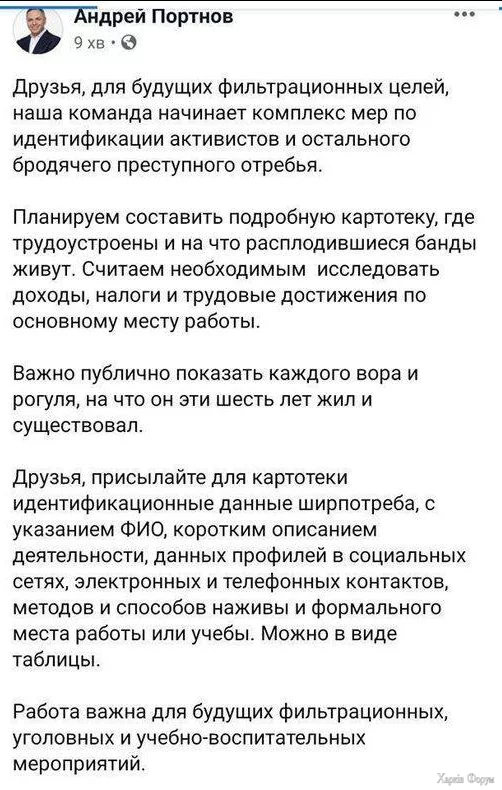 Андрей Портнов
9 хв ·

Друзья, для будущих фильтрационных целей, наша команда начинает комплекс мер по идентификации активистов и остального бродячего преступного отребья.

Планируем составить подробную картотеку, где трудоустроены и на что расплодившиеся банды живут. Считаем необходимым исследовать доходы, налоги и трудовые достижения по основному месту работы.

Важно публично показать каждого вора и рогуля, на что он эти шесть лет жил и существовал.

Друзья, присылайте для картотеки идентификационные данные ширпотреба, с указанием ФИО, коротким описанием деятельности, данных профилей в социальных сетях, электронных и телефонных контактов, методов и способов наживы и формального места работы или учебы. Можно в виде таблицы.

Работа важна для будущих фильтрационных, уголовных и учебно-воспитательных мероприятий.

Харків Форум